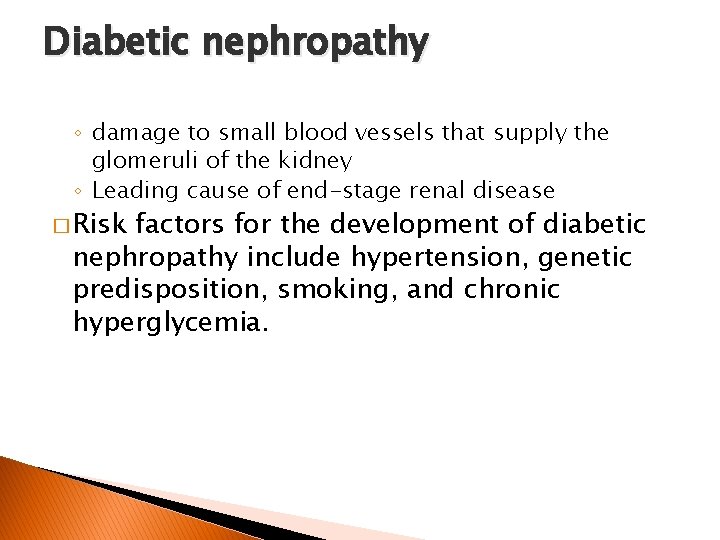 Diabetic nephropathy

◦ damage to small blood vessels that supply the glomeruli of the kidney
◦ Leading cause of end-stage renal disease

□ Risk factors for the development of diabetic nephropathy include hypertension, genetic predisposition, smoking, and chronic hyperglycemia.